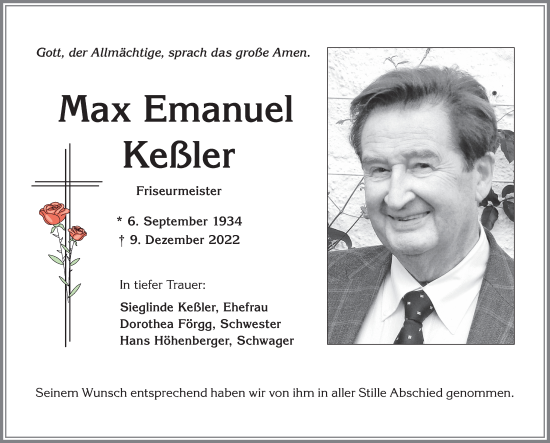 Gott, der Allmächtige, sprach das große Amen.

Max Emanuel Keßler

Friseurmeister

* 6. September 1934
† 9. Dezember 2022

In tiefer Trauer:

Sieglinde Keßler, Ehefrau
Dorothea Förgg, Schwester
Hans Höhenberger, Schwager

Seinem Wunsch entsprechend haben wir von ihm in aller Stille Abschied genommen.